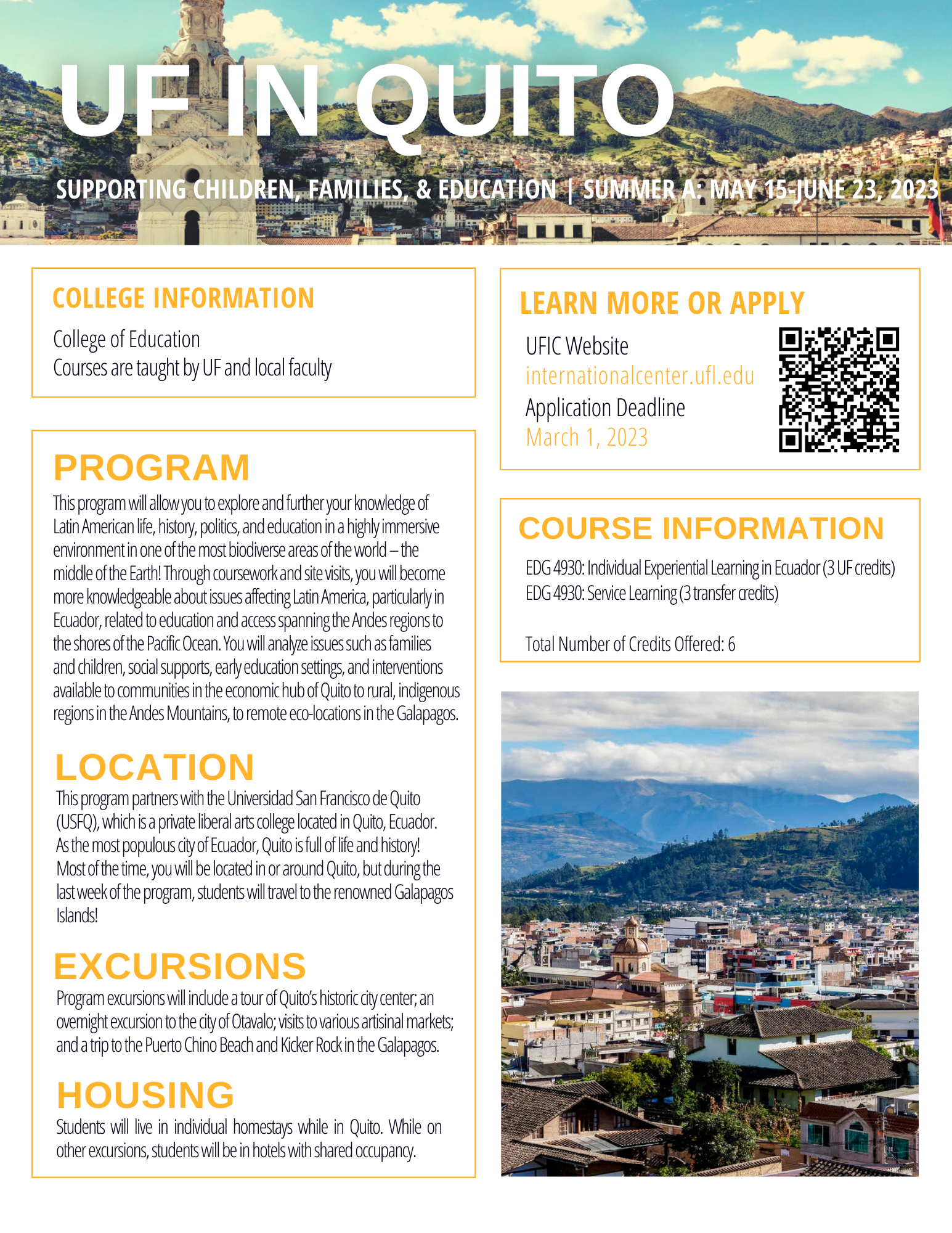 UF IN QUITO

SUPPORTING CHILDREN, FAMILIES, & EDUCATION | SUMMER A: MAY 15-JUNE 23, 2023

COLLEGE INFORMATION

College of Education
Courses are taught by UF and local faculty

PROGRAM

This program will allow you to explore and further your knowledge of Latin American life, history, politics, and education in a highly immersive environment in one of the most biodiverse areas of the world – the middle of the Earth! Through coursework and site visits, you will become more knowledgeable about issues affecting Latin America, particularly in Ecuador, related to education and access spanning the Andes regions to the shores of the Pacific Ocean. You will analyze issues such as families and children, social supports, early education settings, and interventions available to communities in the economic hub of Quito to rural, indigenous regions in the Andes Mountains, to remote eco-locations in the Galapagos.

LOCATION

This program partners with the Universidad San Francisco de Quito (USFQ), which is a private liberal arts college located in Quito, Ecuador. As the most populous city of Ecuador, Quito is full of life and history! Most of the time, you will be located in or around Quito, but during the last week of the program, students will travel to the renowned Galapagos Islands!

EXCURSIONS

Program excursions will include a tour of Quito's historic city center; an overnight excursion to the city of Otavalo; visits to various artisinal markets; and a trip to the Puerto Chino Beach and Kicker Rock in the Galapagos.

HOUSING

Students will live in individual homestays while in Quito. While on other excursions, students will be in hotels with shared occupancy.

LEARN MORE OR APPLY

UFIC Website
internationalcenter.ufl.edu
Application Deadline
March 1, 2023

COURSE INFORMATION

EDG 4930: Individual Experiential Learning in Ecuador (3 UF credits)
EDG 4930: Service Learning (3 transfer credits)

Total Number of Credits Offered: 6